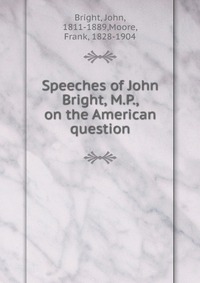 Bright, John, 1811-1889,Moore, Frank, 1828-1904

Speeches of John Bright, M.P., on the American question